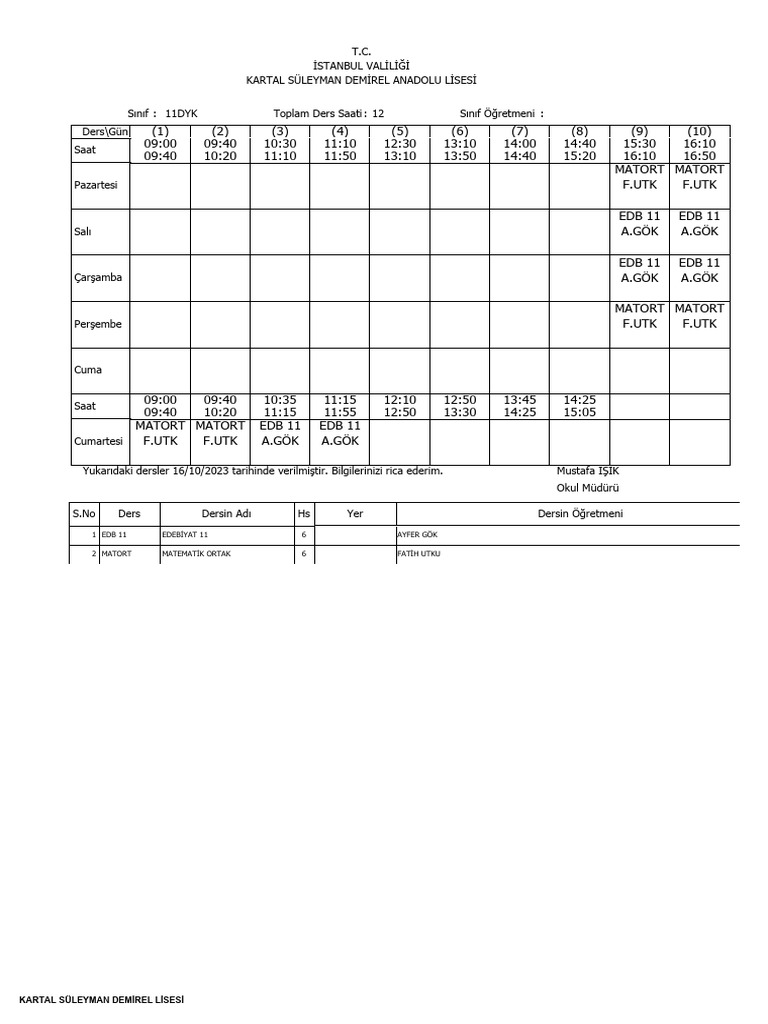 T.C.
İSTANBUL VALİLİĞİ
KARTAL SÜLEYMAN DEMİREL ANADOLU LİSESİ

Sınıf : 11DYK Toplam Ders Saati : 12 Sınıf Öğretmeni :

| Ders\Gün | (1) | (2) | (3) | (4) | (5) | (6) | (7) | (8) | (9) | (10) |
|---|---|---|---|---|---|---|---|---|---|---|
| Saat | 09:00 09:40 | 09:40 10:20 | 10:30 11:10 | 11:10 11:50 | 12:30 13:10 | 13:10 13:50 | 14:00 14:40 | 14:40 15:20 | 15:30 16:10 | 16:10 16:50 |
| Pazartesi | | | | | | | | | MATORT F.UTK | MATORT F.UTK |
| Salı | | | | | | | | | EDB 11 A.GÖK | EDB 11 A.GÖK |
| Çarşamba | | | | | | | | | EDB 11 A.GÖK | EDB 11 A.GÖK |
| Perşembe | | | | | | | | | MATORT F.UTK | MATORT F.UTK |
| Cuma | | | | | | | | | | |
| Saat | 09:00 09:40 | 09:40 10:20 | 10:35 11:15 | 11:15 11:55 | 12:10 12:50 | 12:50 13:30 | 13:45 14:25 | 14:25 15:05 | | |
| Cumartesi | MATORT F.UTK | MATORT F.UTK | EDB 11 A.GÖK | EDB 11 A.GÖK | | | | | | |

Yukarıdaki dersler 16/10/2023 tarihinde verilmiştir. Bilgilerinizi rica ederim.

Mustafa IŞIK
Okul Müdürü

| S.No | Ders | Dersin Adı | Hs | Yer | Dersin Öğretmeni |
|---|---|---|---|---|---|
| 1 | EDB 11 | EDEBİYAT 11 | 6 | | AYFER GÖK |
| 2 | MATORT | MATEMATİK ORTAK | 6 | | FATİH UTKU |

KARTAL SÜLEYMAN DEMİREL LİSESİ